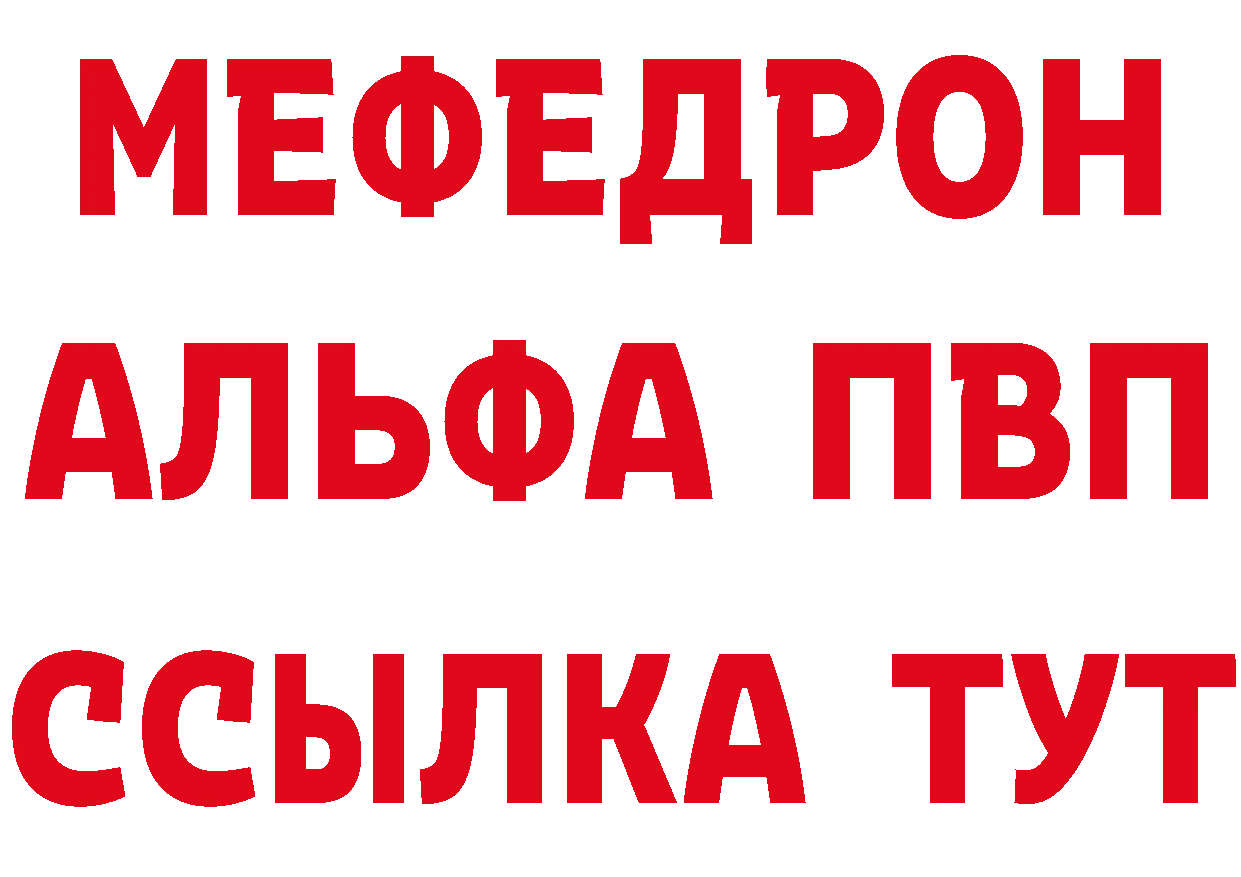 МЕФЕДРОН
АЛЬФА ПВП
ССЫЛКА ТУТ